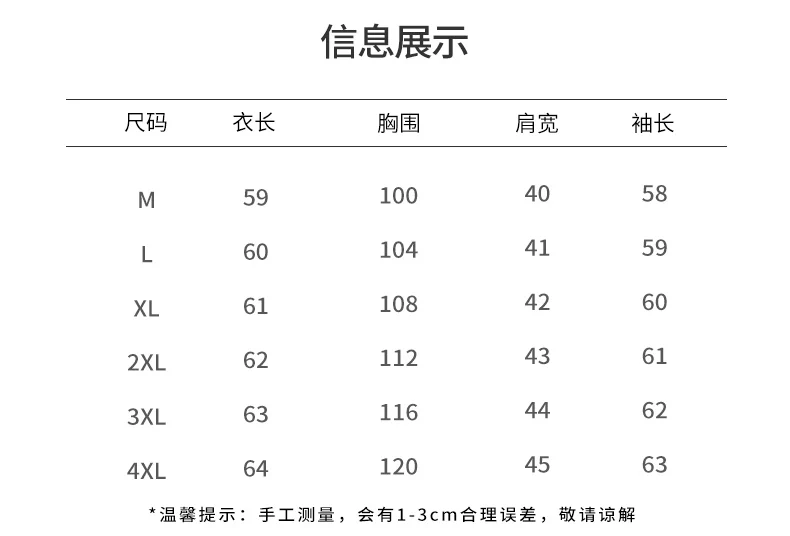 信息展示

| 尺码 | 衣长 | 胸围 | 肩宽 | 袖长 |
|---|---|---|---|---|
| M | 59 | 100 | 40 | 58 |
| L | 60 | 104 | 41 | 59 |
| XL | 61 | 108 | 42 | 60 |
| 2XL | 62 | 112 | 43 | 61 |
| 3XL | 63 | 116 | 44 | 62 |
| 4XL | 64 | 120 | 45 | 63 |

*温馨提示：手工测量，会有1-3cm合理误差，敬请谅解